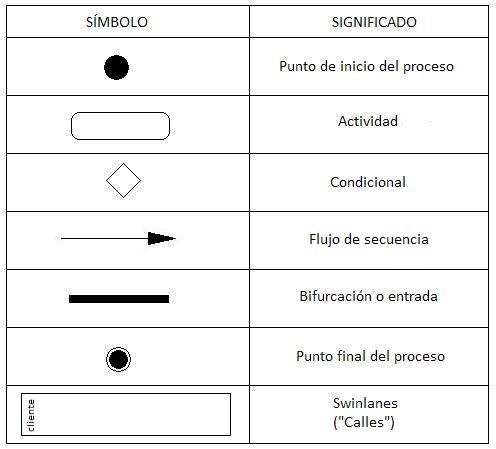 | SÍMBOLO | SIGNIFICADO |
|---|---|
| | Punto de inicio del proceso |
| | Actividad |
| | Condicional |
| | Flujo de secuencia |
| | Bifurcación o entrada |
| | Punto final del proceso |
| cliente | Swinlanes ("Calles") |